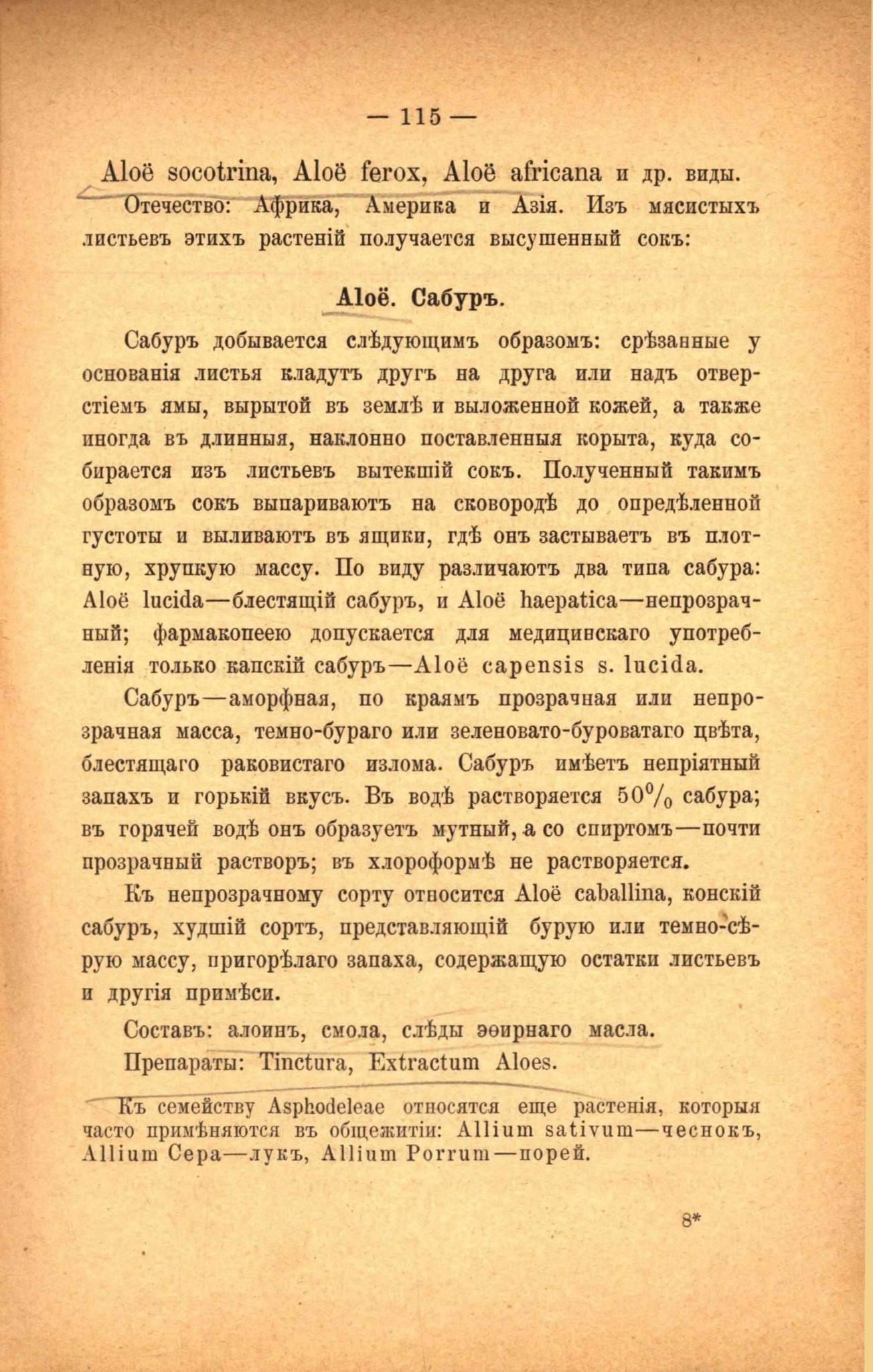 — 115 —

Aloë socotrina, Aloë ferox, Aloë africana и др. виды. Отечество: Африка, Америка и Азія. Изъ мясистыхъ листьевъ этихъ растеній получается высушенный сокъ:

Aloë. Сабуръ.

Сабуръ добывается слѣдующимъ образомъ: срѣзанные у основанія листья кладутъ другъ на друга или надъ отверстіемъ ямы, вырытой въ землѣ и выложенной кожей, а также иногда въ длинныя, наклонно поставленныя корыта, куда собирается изъ листьевъ вытекшій сокъ. Полученный такимъ образомъ сокъ выпариваютъ на сковородѣ до опредѣленной густоты и выливаютъ въ ящики, гдѣ онъ застываетъ въ плотную, хрупкую массу. По виду различаютъ два типа сабура: Aloë lucida—блестящій сабуръ, и Aloë haepatica—непрозрачный; фармакопеею допускается для медицинскаго употребленія только капскій сабуръ—Aloë capensis s. lucida.

Сабуръ—аморфная, по краямъ прозрачная или непрозрачная масса, темно-бураго или зеленовато-буроватаго цвѣта, блестящаго раковистаго излома. Сабуръ имѣетъ непріятный запахъ и горькій вкусъ. Въ водѣ растворяется 50% сабура; въ горячей водѣ онъ образуетъ мутный, а со спиртомъ—почти прозрачный растворъ; въ хлороформѣ не растворяется.

Къ непрозрачному сорту относится Aloë caballina, конскій сабуръ, худшій сортъ, представляющій бурую или темно-сѣрую массу, пригорѣлаго запаха, содержащую остатки листьевъ и другія примѣси.

Составъ: алоинъ, смола, слѣды эѳирнаго масла.

Препараты: Tinctura, Extractum Aloes.

Къ семейству Asphodeleae относятся еще растенія, которыя часто примѣняются въ общежитіи: Allium sativum—чеснокъ, Allium Cepa—лукъ, Allium Porrum—порей.

8*